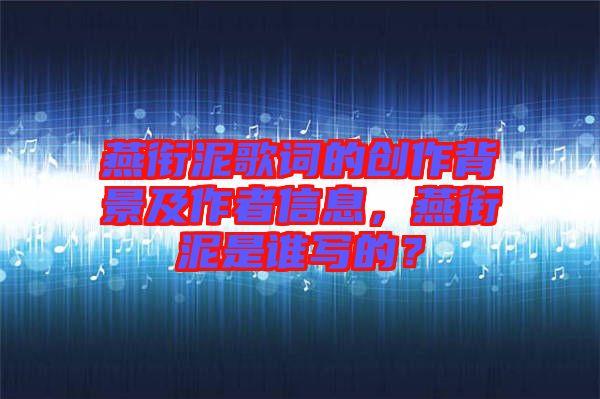 燕衔泥歌词的创作背景及作者信息，燕衔泥是谁写的？